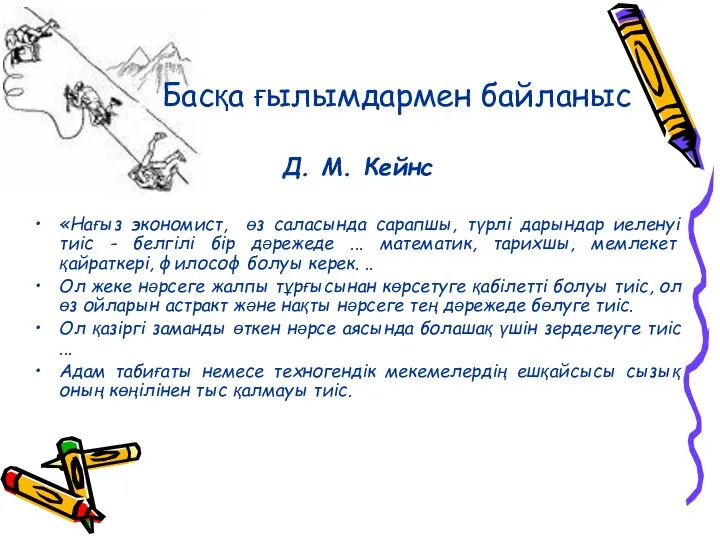 Басқа ғылымдармен байланыс

Д. М. Кейнс

• «Нағыз экономист, өз саласында сарапшы, түрлі дарындар иеленуі тиіс - белгілі бір дәрежеде ... математик, тарихшы, мемлекет қайраткері, философ болуы керек. ..

• Ол жеке нәрсеге жалпы тұрғысынан көрсетуге қабілетті болуы тиіс, ол өз ойларын астракт және нақты нәрсеге тең дәрежеде бөлуге тиіс.

• Ол қазіргі заманды өткен нәрсе аясында болашақ үшін зерделеуге тиіс ...

• Адам табиғаты немесе техногендік мекемелердің ешқайсысы сызық оның көңілінен тыс қалмауы тиіс.